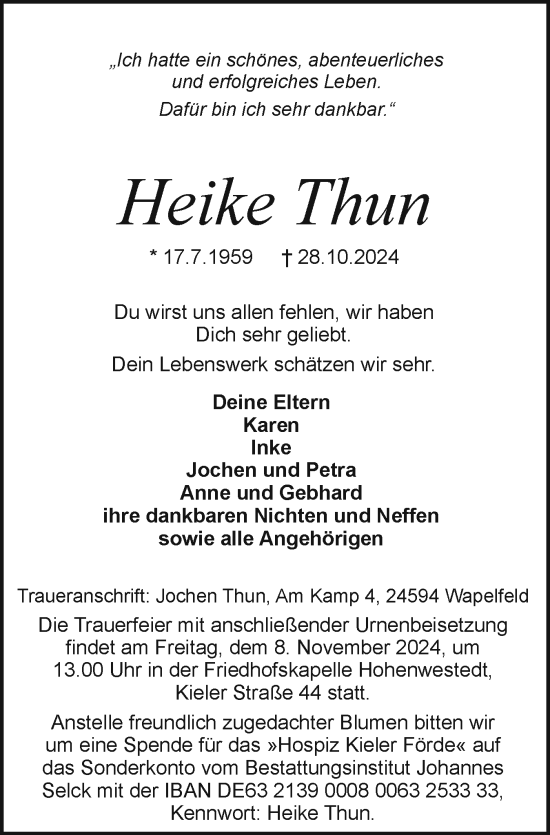 „Ich hatte ein schönes, abenteuerliches und erfolgreiches Leben.
Dafür bin ich sehr dankbar.“

Heike Thun

* 17.7.1959 † 28.10.2024

Du wirst uns allen fehlen, wir haben Dich sehr geliebt.
Dein Lebenswerk schätzen wir sehr.

Deine Eltern
Karen
Inke
Jochen und Petra
Anne und Gebhard
ihre dankbaren Nichten und Neffen
sowie alle Angehörigen

Traueranschrift: Jochen Thun, Am Kamp 4, 24594 Wapelfeld
Die Trauerfeier mit anschließender Urnenbeisetzung findet am Freitag, dem 8. November 2024, um 13.00 Uhr in der Friedhofskapelle Hohenwestedt, Kieler Straße 44 statt.
Anstelle freundlich zugedachter Blumen bitten wir um eine Spende für das »Hospiz Kieler Förde« auf das Sonderkonto vom Bestattungsinstitut Johannes Selck mit der IBAN DE63 2139 0008 0063 2533 33, Kennwort: Heike Thun.